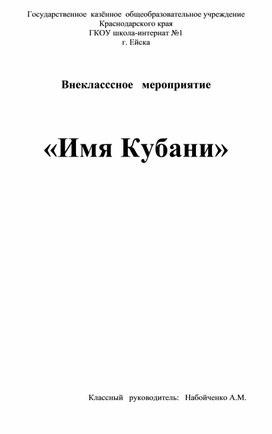 Государственное казённое общеобразовательное учреждение
Краснодарского края
ГКОУ школа-интернат №1
г. Ейска

Внекласссное мероприятие

«Имя Кубани»

Классный руководитель: Набойченко А.М.